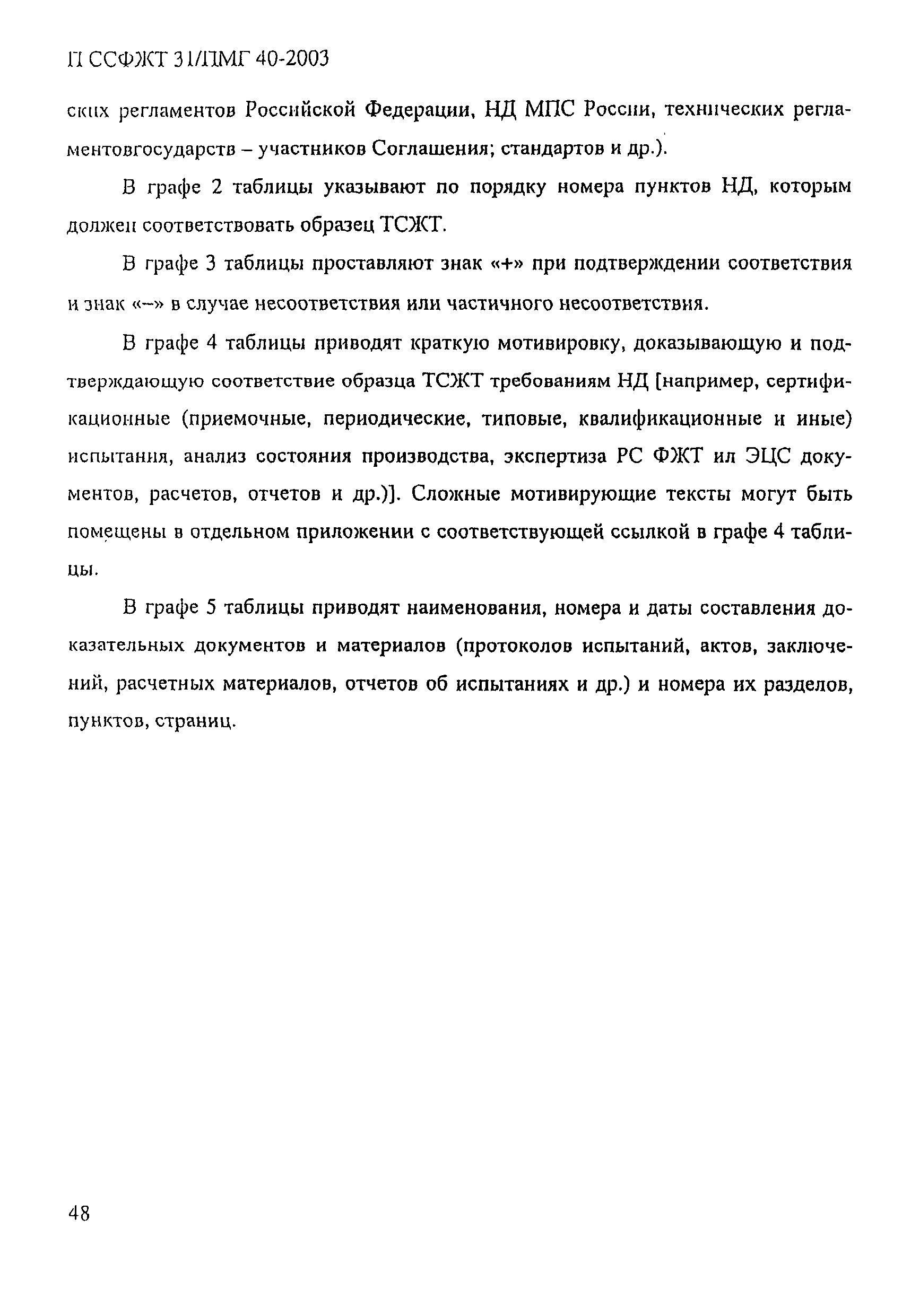 П ССФЖТ 31/ПМГ 40-2003

ских регламентов Российской Федерации, НД МПС России, технических регламентовгосударств – участников Соглашения; стандартов и др.).

В графе 2 таблицы указывают по порядку номера пунктов НД, которым должен соответствовать образец ТСЖТ.

В графе 3 таблицы проставляют знак «+» при подтверждении соответствия и знак «–» в случае несоответствия или частичного несоответствия.

В графе 4 таблицы приводят краткую мотивировку, доказывающую и подтверждающую соответствие образца ТСЖТ требованиям НД [например, сертификационные (приемочные, периодические, типовые, квалификационные и иные) испытания, анализ состояния производства, экспертиза РС ФЖТ ил ЭЦС документов, расчетов, отчетов и др.)]. Сложные мотивирующие тексты могут быть помещены в отдельном приложении с соответствующей ссылкой в графе 4 таблицы.

В графе 5 таблицы приводят наименования, номера и даты составления доказательных документов и материалов (протоколов испытаний, актов, заключений, расчетных материалов, отчетов об испытаниях и др.) и номера их разделов, пунктов, страниц.

48